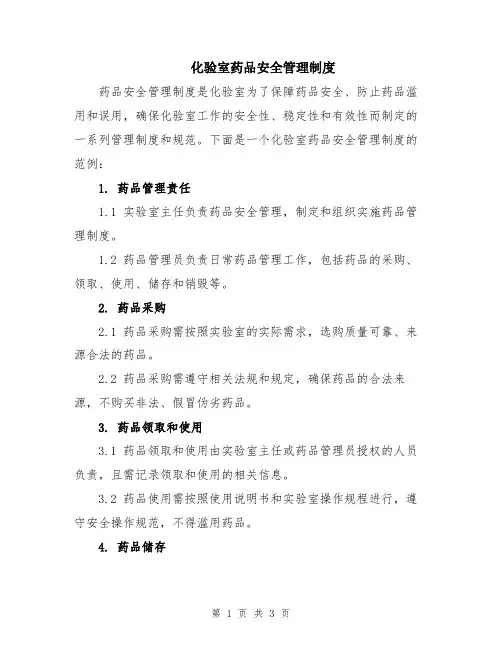 化验室药品安全管理制度

药品安全管理制度是化验室为了保障药品安全、防止药品滥用和误用，确保化验室工作的安全性、稳定性和有效性而制定的一系列管理制度和规范。下面是一个化验室药品安全管理制度的范例：

1. 药品管理责任

1.1 实验室主任负责药品安全管理，制定和组织实施药品管理制度。

1.2 药品管理员负责日常药品管理工作，包括药品的采购、领取、使用、储存和销毁等。

2. 药品采购

2.1 药品采购需按照实验室的实际需求，选购质量可靠、来源合法的药品。

2.2 药品采购需遵守相关法规和规定，确保药品的合法来源，不购买非法、假冒伪劣药品。

3. 药品领取和使用

3.1 药品领取和使用由实验室主任或药品管理员授权的人员负责，且需记录领取和使用的相关信息。

3.2 药品使用需按照使用说明书和实验室操作规程进行，遵守安全操作规范，不得滥用药品。

4. 药品储存

第 1 页 共 3 页